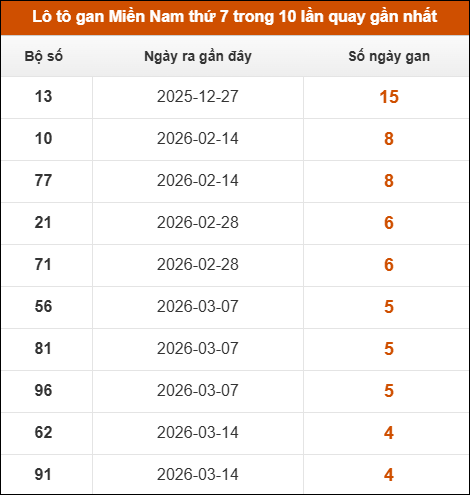 Lô tô gan Miền Nam thứ 7 trong 10 lần quay gần nhất

| Bộ số | Ngày ra gần đây | Số ngày gan |
|---|---|---|
| 13 | 2025-12-27 | 15 |
| 10 | 2026-02-14 | 8 |
| 77 | 2026-02-14 | 8 |
| 21 | 2026-02-28 | 6 |
| 71 | 2026-02-28 | 6 |
| 56 | 2026-03-07 | 5 |
| 81 | 2026-03-07 | 5 |
| 96 | 2026-03-07 | 5 |
| 62 | 2026-03-14 | 4 |
| 91 | 2026-03-14 | 4 |